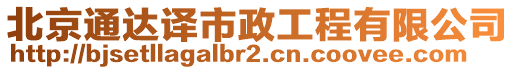 北京通达译市政工程有限公司
http://bjsetllagalbr2.cn.coovee.com